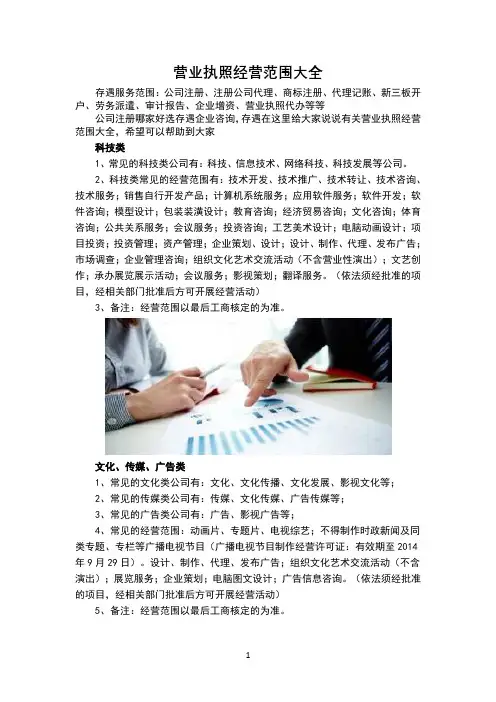 营业执照经营范围大全

存遇服务范围：公司注册、注册公司代理、商标注册、代理记账、新三板开户、劳务派遣、审计报告、企业增资、营业执照代办等等

公司注册哪家好选存遇企业咨询，存遇在这里给大家说说有关营业执照经营范围大全，希望可以帮助到大家

科技类

1、常见的科技类公司有：科技、信息技术、网络科技、科技发展等公司。

2、科技类常见的经营范围有：技术开发、技术推广、技术转让、技术咨询、技术服务；销售自行开发产品；计算机系统服务；应用软件服务；软件开发；软件咨询；模型设计；包装装潢设计；教育咨询；经济贸易咨询；文化咨询；体育咨询；公共关系服务；会议服务；投资咨询；工艺美术设计；电脑动画设计；项目投资；投资管理；资产管理；企业策划、设计；设计、制作、代理、发布广告；市场调查；企业管理咨询；组织文化艺术交流活动（不含营业性演出）；文艺创作；承办展览展示活动；会议服务；影视策划；翻译服务。（依法须经批准的项目，经相关部门批准后方可开展经营活动）

3、备注：经营范围以最后工商核定的为准。

文化、传媒、广告类

1、常见的文化类公司有：文化、文化传播、文化发展、影视文化等；

2、常见的传媒类公司有：传媒、文化传媒、广告传媒等；

3、常见的广告类公司有：广告、影视广告等；

4、常见的经营范围：动画片、专题片、电视综艺；不得制作时政新闻及同类专题、专栏等广播电视节目（广播电视节目制作经营许可证：有效期至 2014 年 9 月 29 日）。设计、制作、代理、发布广告；组织文化艺术交流活动（不含演出）；展览服务；企业策划；电脑图文设计；广告信息咨询。（依法须经批准的项目，经相关部门批准后方可开展经营活动）

5、备注：经营范围以最后工商核定的为准。

1